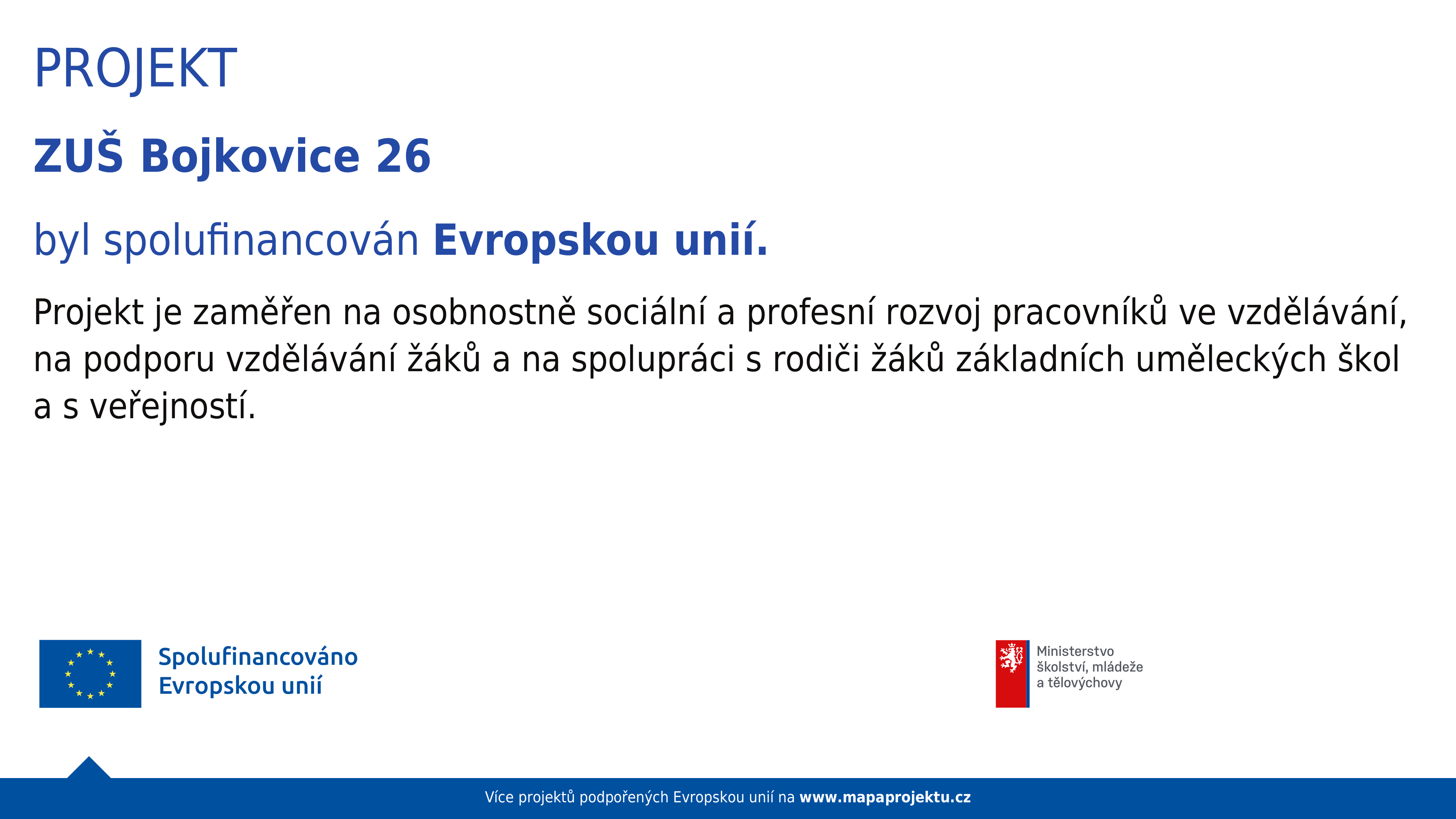 PROJEKT

ZUŠ Bojkovice 26

byl spolufinancován Evropskou unií.

Projekt je zaměřen na osobnostně sociální a profesní rozvoj pracovníků ve vzdělávání, na podporu vzdělávání žáků a na spolupráci s rodiči žáků základních uměleckých škol a s veřejností.

Spolufinancováno Evropskou unií

Ministerstvo školství, mládeže a tělovýchovy

Více projektů podpořených Evropskou unií na www.mapaprojektu.cz